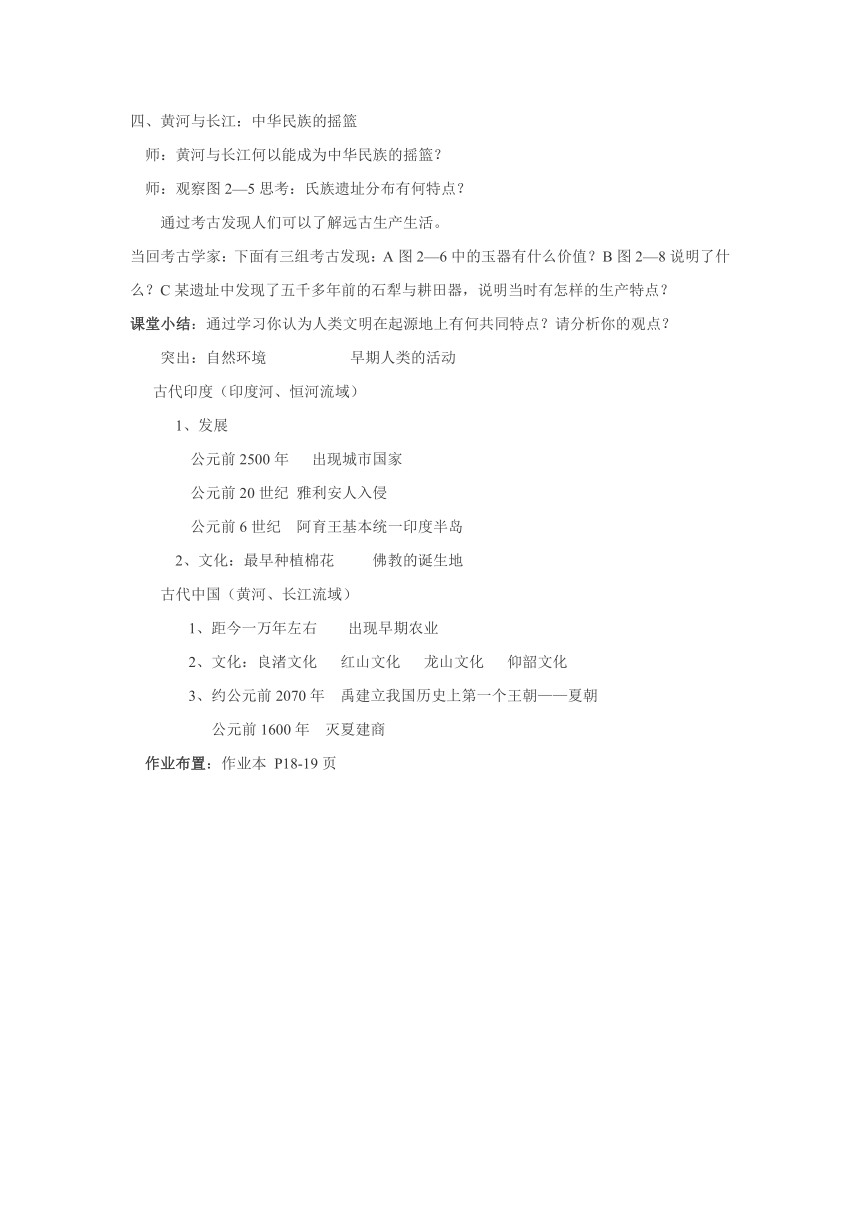 四、黄河与长江：中华民族的摇篮

师：黄河与长江何以能成为中华民族的摇篮？

师：观察图 2—5 思考：氏族遗址分布有何特点？

通过考古发现人们可以了解远古生产生活。

当回考古学家：下面有三组考古发现：A 图 2—6 中的玉器有什么价值？B 图 2—8 说明了什么？C 某遗址中发现了五千多年前的石犁与耕田器，说明当时有怎样的生产特点？

课堂小结：通过学习你认为人类文明在起源地上有何共同特点？请分析你的观点？

突出：自然环境　　早期人类的活动

古代印度（印度河、恒河流域）

1、发展

公元前 2500 年　出现城市国家

公元前 20 世纪　雅利安人入侵

公元前 6 世纪　阿育王基本统一印度半岛

2、文化：最早种植棉花　　佛教的诞生地

古代中国（黄河、长江流域）

1、距今一万年左右　　出现早期农业

2、文化：良渚文化　　红山文化　　龙山文化　　仰韶文化

3、约公元前 2070 年　禹建立我国历史上第一个王朝——夏朝

公元前 1600 年　灭夏建商

作业布置：作业本 P18-19 页